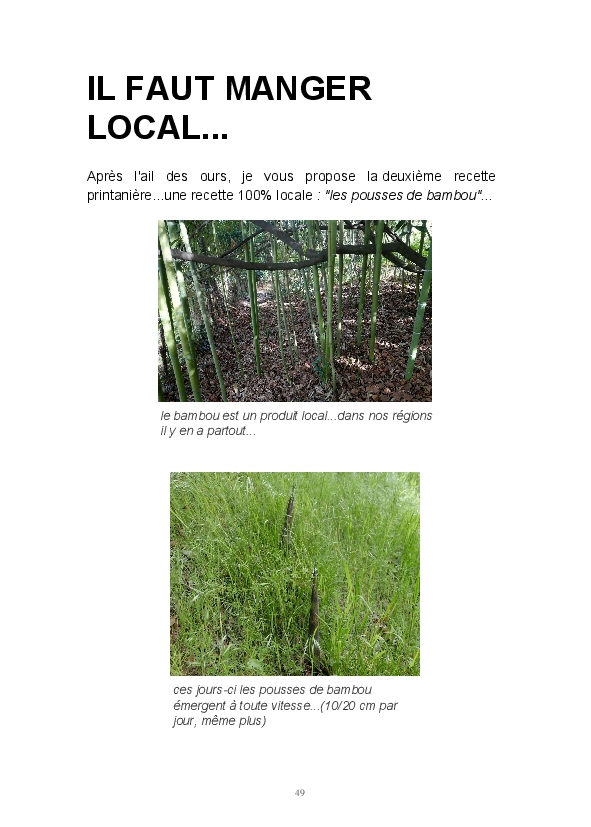 IL FAUT MANGER LOCAL...

Après l'ail des ours, je vous propose la deuxième recette printanière...une recette 100% locale : "les pousses de bambou"...

le bambou est un produit local...dans nos régions il y en a partout...

ces jours-ci les pousses de bambou émergent à toute vitesse...(10/20 cm par jour, même plus)

49